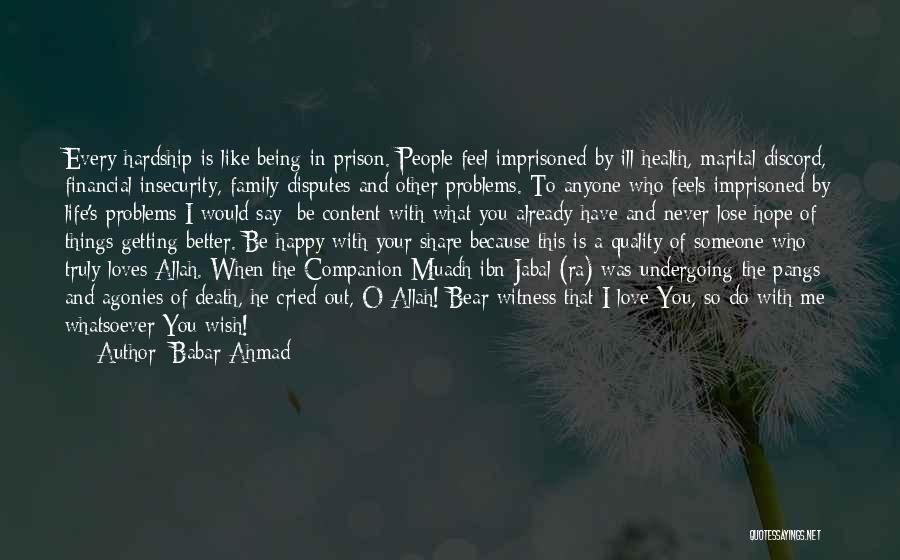 Every hardship is like being in prison. People feel imprisoned by ill health, marital discord, financial insecurity, family disputes and other problems. To anyone who feels imprisoned by life's problems I would say: be content with what you already have and never lose hope of things getting better. Be happy with your share because this is a quality of someone who truly loves Allah. When the Companion Muadh ibn Jabal (ra) was undergoing the pangs and agonies of death, he cried out, O Allah! Bear witness that I love You, so do with me whatsoever You wish!

Author: Babar Ahmad

QUOTESSAYINGS.NET